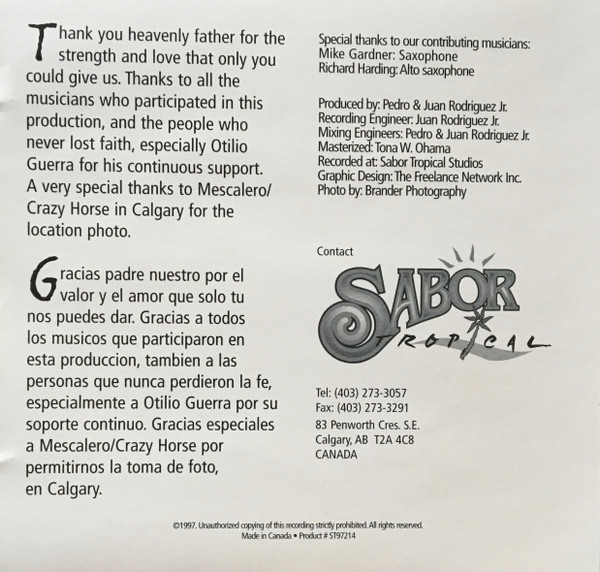 Thank you heavenly father for the strength and love that only you could give us. Thanks to all the musicians who participated in this production, and the people who never lost faith, especially Otilio Guerra for his continuous support. A very special thanks to Mescalero/ Crazy Horse in Calgary for the location photo.

Gracias padre nuestro por el valor y el amor que solo tu nos puedes dar. Gracias a todos los musicos que participaron en esta produccion, tambien a las personas que nunca perdieron la fe, especialmente a Otilio Guerra por su soporte continuo. Gracias especiales a Mescalero/Crazy Horse por permitirnos la toma de foto, en Calgary.

Special thanks to our contributing musicians:
Mike Gardner: Saxophone
Richard Harding: Alto saxophone

Produced by: Pedro & Juan Rodriguez Jr.
Recording Engineer: Juan Rodriguez Jr.
Mixing Engineers: Pedro & Juan Rodriguez Jr.
Masterized: Tona W. Ohama
Recorded at: Sabor Tropical Studios
Graphic Design: The Freelance Network Inc.
Photo by: Brander Photography

Contact

SABOR TROPICAL

Tel: (403) 273-3057
Fax: (403) 273-3291
83 Penworth Cres. S.E.
Calgary, AB T2A 4C8
CANADA

©1997. Unauthorized copying of this recording strictly prohibited. All rights reserved.
Made in Canada • Product # ST97214